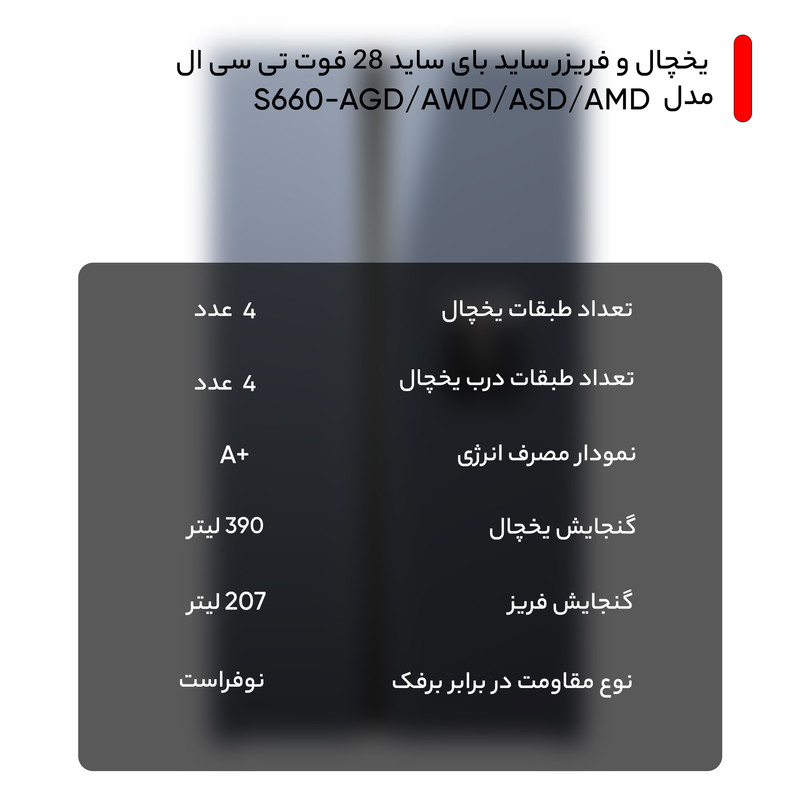 یخچال و فریزر ساید بای ساید 28 فوت تی سی ال
مدل S660-AGD/AWD/ASD/AMD

تعداد طبقات یخچال 4 عدد

تعداد طبقات درب یخچال 4 عدد

نمودار مصرف انرژی A+

گنجایش یخچال 390 لیتر

گنجایش فریز 207 لیتر

نوع مقاومت در برابر برفک نوفراست